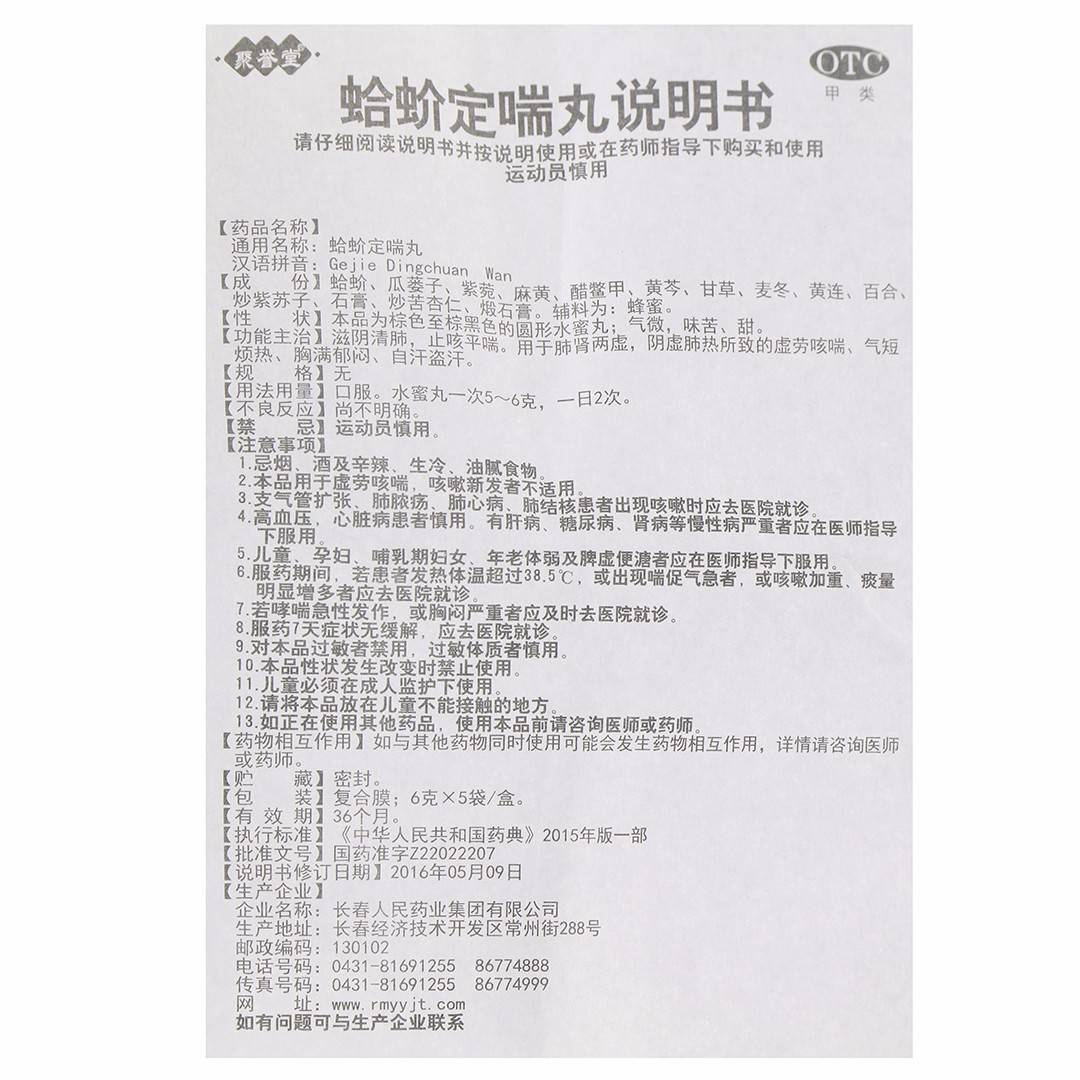 聚誉堂

OTC 甲类

蛤蚧定喘丸说明书

请仔细阅读说明书并按说明使用或在药师指导下购买和使用
运动员慎用

【药品名称】
通用名称：蛤蚧定喘丸
汉语拼音：Gejie Dingchuan Wan
【成　　份】蛤蚧、瓜蒌子、紫菀、麻黄、醋鳖甲、黄芩、甘草、麦冬、黄连、百合、炒紫苏子、石膏、炒苦杏仁、煅石膏。辅料为：蜂蜜。
【性　　状】本品为棕色至棕黑色的圆形水蜜丸；气微，味苦、甜。
【功能主治】滋阴清肺，止咳平喘。用于肺肾两虚，阴虚肺热所致的虚劳咳喘、气短烦热、胸满郁闷、自汗盗汗。
【规　　格】无
【用法用量】口服。水蜜丸一次5～6克，一日2次。
【不良反应】尚不明确。
【禁　　忌】运动员慎用。
【注意事项】
1.忌烟、酒及辛辣、生冷、油腻食物。
2.本品用于虚劳咳喘，咳嗽新发者不适用。
3.支气管扩张、肺脓疡、肺心病、肺结核患者出现咳嗽时应去医院就诊。
4.高血压，心脏病患者慎用。有肝病、糖尿病、肾病等慢性病严重者应在医师指导下服用。
5.儿童、孕妇、哺乳期妇女、年老体弱及脾虚便溏者应在医师指导下服用。
6.服药期间，若患者发热体温超过38.5℃，或出现喘促气急者，或咳嗽加重、痰量明显增多者应去医院就诊。
7.若哮喘急性发作，或胸闷严重者应及时去医院就诊。
8.服药7天症状无缓解，应去医院就诊。
9.对本品过敏者禁用，过敏体质者慎用。
10.本品性状发生改变时禁止使用。
11.儿童必须在成人监护下使用。
12.请将本品放在儿童不能接触的地方。
13.如正在使用其他药品，使用本品前请咨询医师或药师。
【药物相互作用】如与其他药物同时使用可能会发生药物相互作用，详情请咨询医师或药师。
【贮　　藏】密封。
【包　　装】复合膜；6克×5袋/盒。
【有 效 期】36个月。
【执行标准】《中华人民共和国药典》2015年版一部
【批准文号】国药准字Z22022207
【说明书修订日期】2016年05月09日
【生产企业】
企业名称：长春人民药业集团有限公司
生产地址：长春经济技术开发区常州街288号
邮政编码：130102
电话号码：0431-81691255　86774888
传真号码：0431-81691255　86774999
网　　址：www.rmyyjt.com
如有问题可与生产企业联系